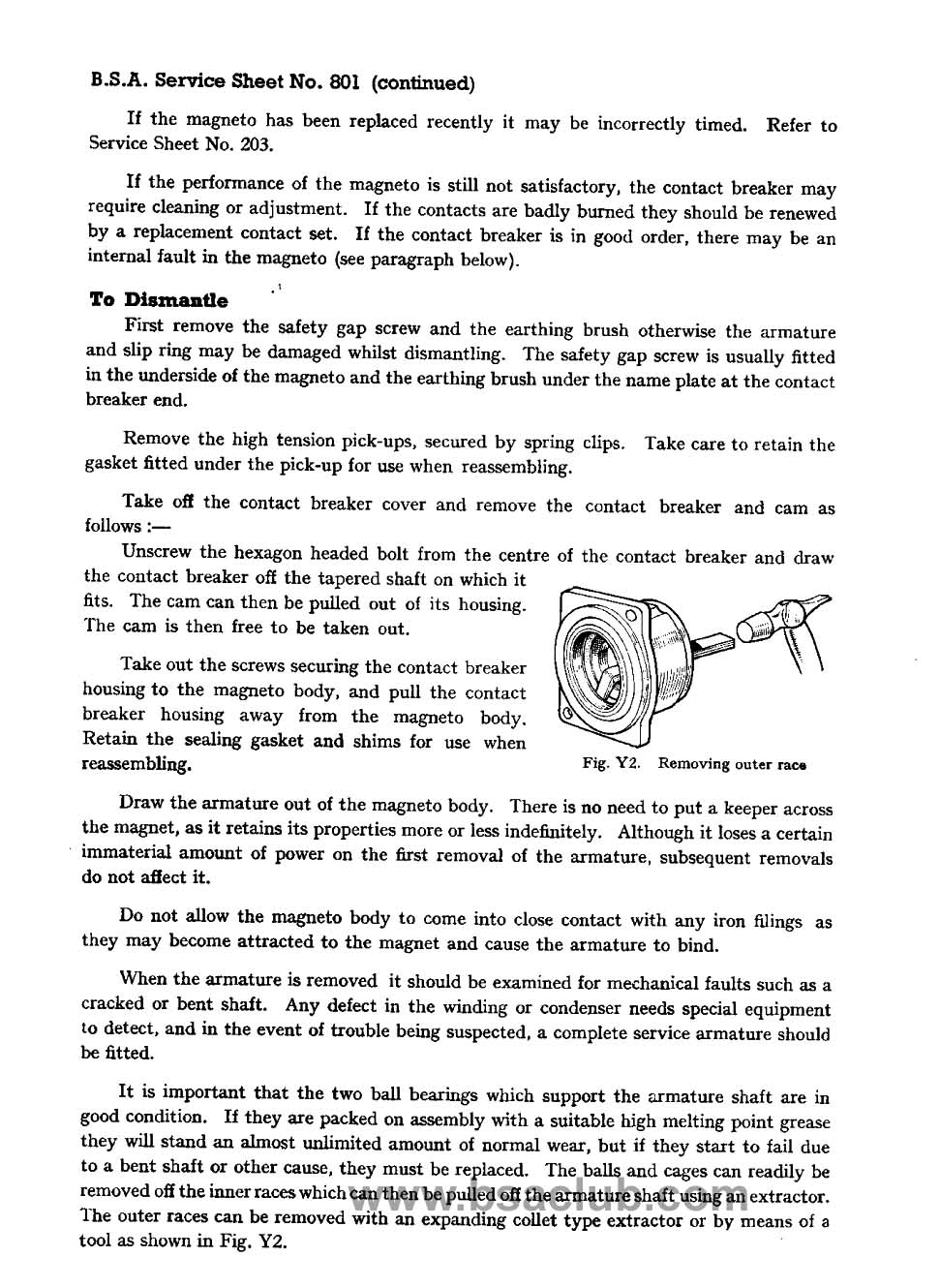 B.S.A. Service Sheet No. 801 (continued)

If the magneto has been replaced recently it may be incorrectly timed. Refer to Service Sheet No. 203.

If the performance of the magneto is still not satisfactory, the contact breaker may require cleaning or adjustment. If the contacts are badly burned they should be renewed by a replacement contact set. If the contact breaker is in good order, there may be an internal fault in the magneto (see paragraph below).

To Dismantle

First remove the safety gap screw and the earthing brush otherwise the armature and slip ring may be damaged whilst dismantling. The safety gap screw is usually fitted in the underside of the magneto and the earthing brush under the name plate at the contact breaker end.

Remove the high tension pick-ups, secured by spring clips. Take care to retain the gasket fitted under the pick-up for use when reassembling.

Take off the contact breaker cover and remove the contact breaker and cam as follows :—

Unscrew the hexagon headed bolt from the centre of the contact breaker and draw the contact breaker off the tapered shaft on which it fits. The cam can then be pulled out of its housing. The cam is then free to be taken out.

Take out the screws securing the contact breaker housing to the magneto body, and pull the contact breaker housing away from the magneto body. Retain the sealing gasket and shims for use when reassembling.

Fig. Y2. Removing outer race

Draw the armature out of the magneto body. There is no need to put a keeper across the magnet, as it retains its properties more or less indefinitely. Although it loses a certain immaterial amount of power on the first removal of the armature, subsequent removals do not affect it.

Do not allow the magneto body to come into close contact with any iron filings as they may become attracted to the magnet and cause the armature to bind.

When the armature is removed it should be examined for mechanical faults such as a cracked or bent shaft. Any defect in the winding or condenser needs special equipment to detect, and in the event of trouble being suspected, a complete service armature should be fitted.

It is important that the two ball bearings which support the armature shaft are in good condition. If they are packed on assembly with a suitable high melting point grease they will stand an almost unlimited amount of normal wear, but if they start to fail due to a bent shaft or other cause, they must be replaced. The balls and cages can readily be removed off the inner races which can then be pulled off the armature shaft using an extractor. The outer races can be removed with an expanding collet type extractor or by means of a tool as shown in Fig. Y2.

www.bsaclub.com